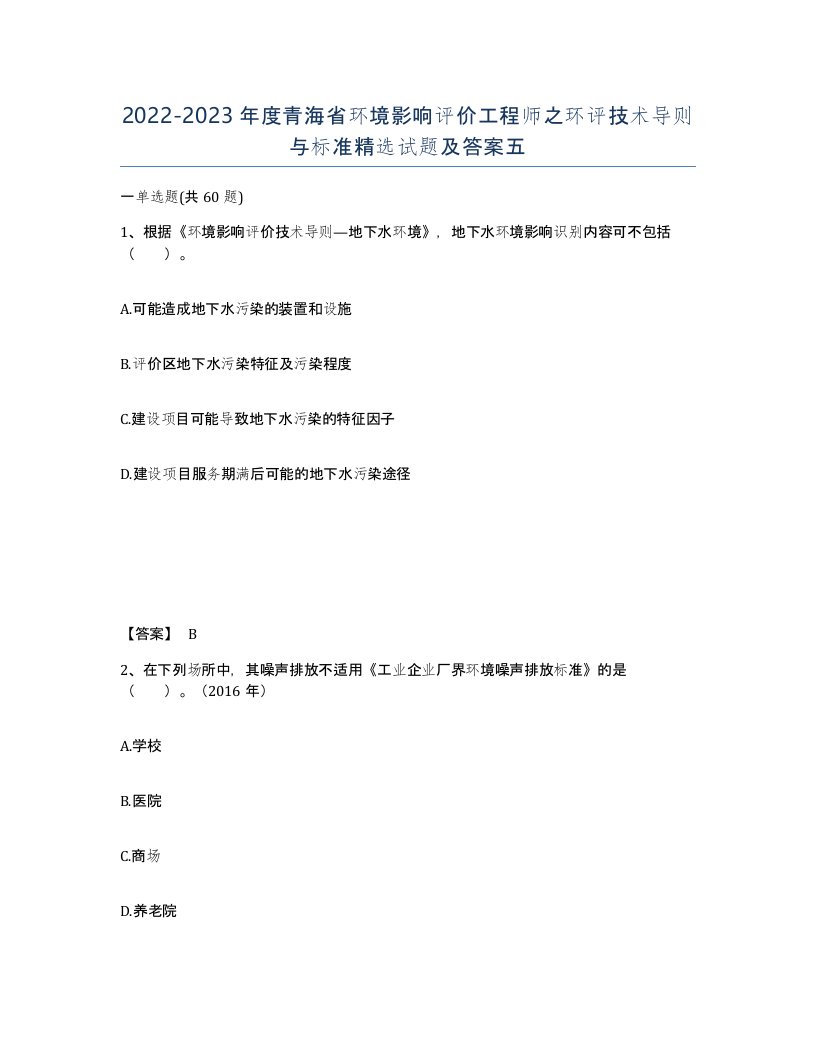 2022-2023年度青海省环境影响评价工程师之环评技术导则与标准精选试题及答案五

一单选题(共60题)

1、根据《环境影响评价技术导则—地下水环境》，地下水环境影响识别内容可不包括（　　）。

A.可能造成地下水污染的装置和设施

B.评价区地下水污染特征及污染程度

C.建设项目可能导致地下水污染的特征因子

D.建设项目服务期满后可能的地下水污染途径

【答案】 B

2、在下列场所中，其噪声排放不适用《工业企业厂界环境噪声排放标准》的是（　　）。（2016年）

A.学校

B.医院

C.商场

D.养老院